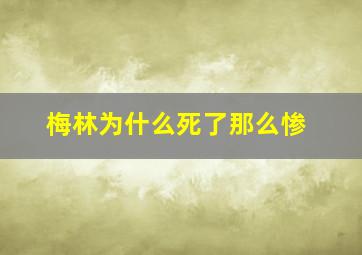 梅林为什么死了那么惨